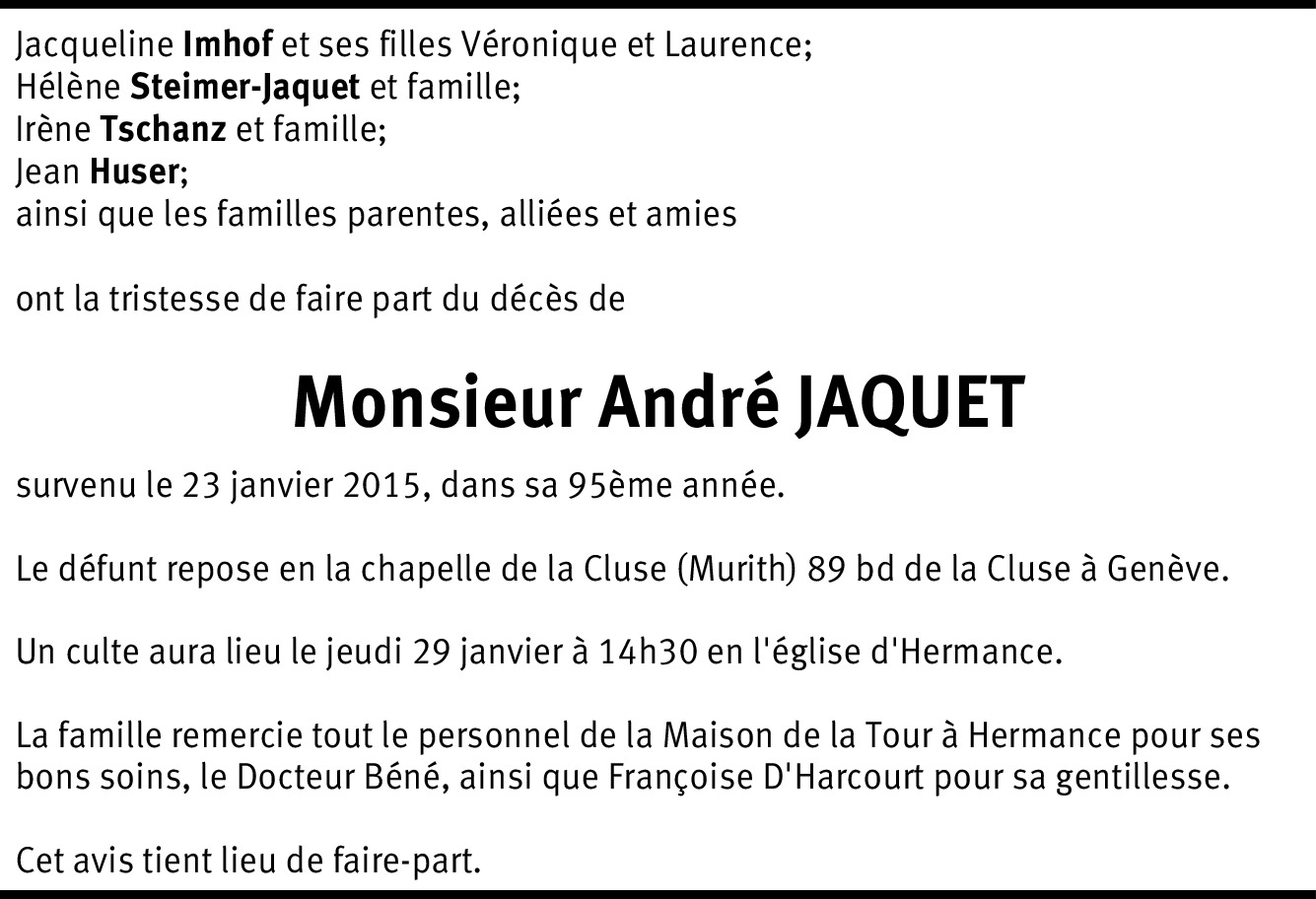 Jacqueline Imhof et ses filles Véronique et Laurence;
Hélène Steimer-Jaquet et famille;
Irène Tschanz et famille;
Jean Huser;
ainsi que les familles parentes, alliées et amies

ont la tristesse de faire part du décès de

Monsieur André JAQUET

survenu le 23 janvier 2015, dans sa 95ème année.

Le défunt repose en la chapelle de la Cluse (Murith) 89 bd de la Cluse à Genève.

Un culte aura lieu le jeudi 29 janvier à 14h30 en l'église d'Hermance.

La famille remercie tout le personnel de la Maison de la Tour à Hermance pour ses bons soins, le Docteur Béné, ainsi que Françoise D'Harcourt pour sa gentillesse.

Cet avis tient lieu de faire-part.